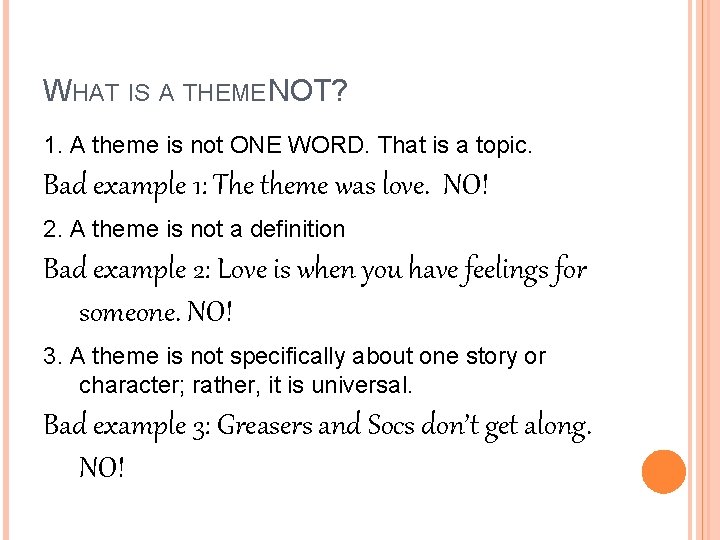 WHAT IS A THEMENOT?

1. A theme is not ONE WORD. That is a topic.

Bad example 1: The theme was love. NO!

2. A theme is not a definition

Bad example 2: Love is when you have feelings for someone. NO!

3. A theme is not specifically about one story or character; rather, it is universal.

Bad example 3: Greasers and Socs don't get along. NO!